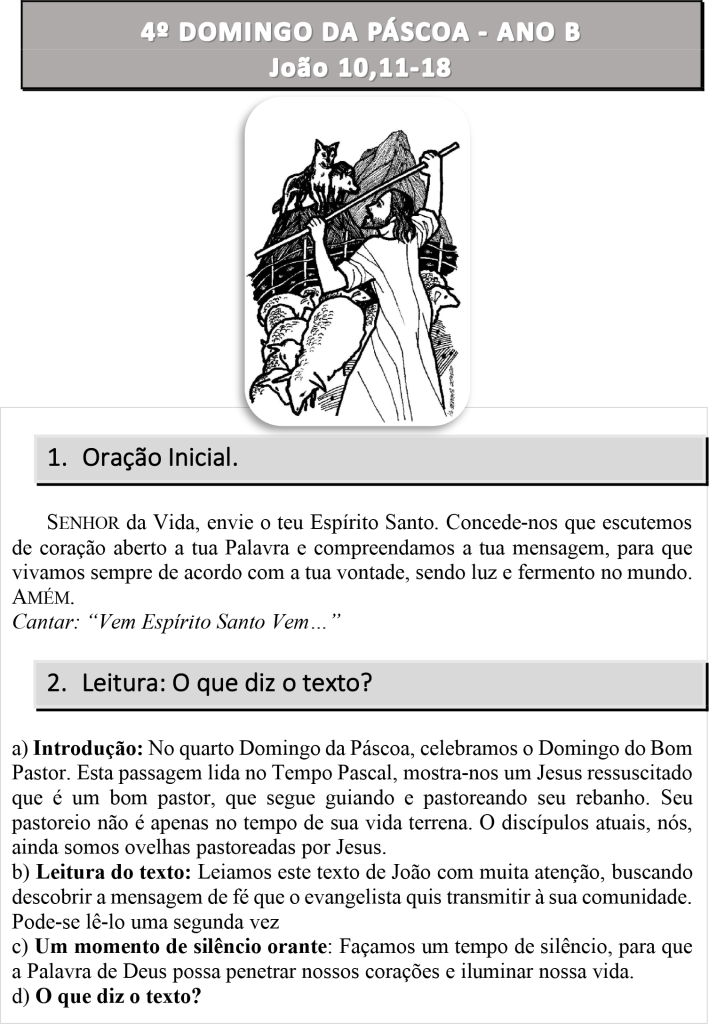 4º DOMINGO DA PÁSCOA - ANO B
João 10,11-18

1. Oração Inicial.

SENHOR da Vida, envie o teu Espírito Santo. Concede-nos que escutemos de coração aberto a tua Palavra e compreendamos a tua mensagem, para que vivamos sempre de acordo com a tua vontade, sendo luz e fermento no mundo. AMÉM.
Cantar: “Vem Espírito Santo Vem…”

2. Leitura: O que diz o texto?

a) Introdução: No quarto Domingo da Páscoa, celebramos o Domingo do Bom Pastor. Esta passagem lida no Tempo Pascal, mostra-nos um Jesus ressuscitado que é um bom pastor, que segue guiando e pastoreando seu rebanho. Seu pastoreio não é apenas no tempo de sua vida terrena. O discípulos atuais, nós, ainda somos ovelhas pastoreadas por Jesus.
b) Leitura do texto: Leiamos este texto de João com muita atenção, buscando descobrir a mensagem de fé que o evangelista quis transmitir à sua comunidade. Pode-se lê-lo uma segunda vez
c) Um momento de silêncio orante: Façamos um tempo de silêncio, para que a Palavra de Deus possa penetrar nossos corações e iluminar nossa vida.
d) O que diz o texto?